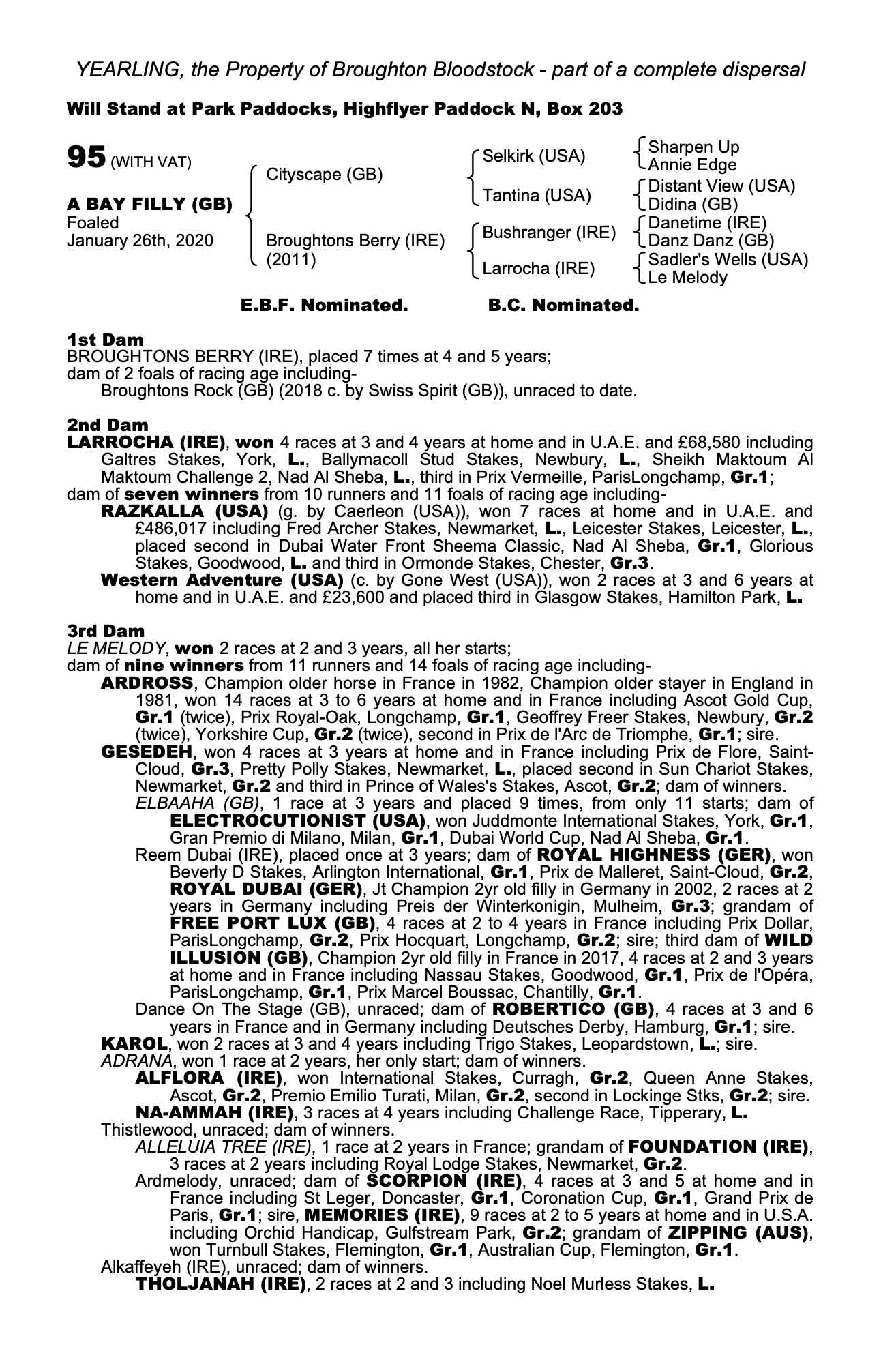 YEARLING, the Property of Broughton Bloodstock - part of a complete dispersal

Will Stand at Park Paddocks, Highflyer Paddock N, Box 203

95 (WITH VAT)

A BAY FILLY (GB)
Foaled
January 26th, 2020

Cityscape (GB)
Broughtons Berry (IRE) (2011)

Selkirk (USA)
Tantina (USA)
Bushranger (IRE)
Larrocha (IRE)

Sharpen Up
Annie Edge
Distant View (USA)
Didina (GB)
Danetime (IRE)
Danz Danz (GB)
Sadler's Wells (USA)
Le Melody

E.B.F. Nominated. B.C. Nominated.

1st Dam
BROUGHTONS BERRY (IRE), placed 7 times at 4 and 5 years;
dam of 2 foals of racing age including-
Broughtons Rock (GB) (2018 c. by Swiss Spirit (GB)), unraced to date.

2nd Dam
LARROCHA (IRE), won 4 races at 3 and 4 years at home and in U.A.E. and £68,580 including Galtres Stakes, York, L., Ballymacoll Stud Stakes, Newbury, L., Sheikh Maktoum Al Maktoum Challenge 2, Nad Al Sheba, L., third in Prix Vermeille, ParisLongchamp, Gr.1;
dam of seven winners from 10 runners and 11 foals of racing age including-
RAZKALLA (USA) (g. by Caerleon (USA)), won 7 races at home and in U.A.E. and £486,017 including Fred Archer Stakes, Newmarket, L., Leicester Stakes, Leicester, L., placed second in Dubai Water Front Sheema Classic, Nad Al Sheba, Gr.1, Glorious Stakes, Goodwood, L. and third in Ormonde Stakes, Chester, Gr.3.
Western Adventure (USA) (c. by Gone West (USA)), won 2 races at 3 and 6 years at home and in U.A.E. and £23,600 and placed third in Glasgow Stakes, Hamilton Park, L.

3rd Dam
LE MELODY, won 2 races at 2 and 3 years, all her starts;
dam of nine winners from 11 runners and 14 foals of racing age including-
ARDROSS, Champion older horse in France in 1982, Champion older stayer in England in 1981, won 14 races at 3 to 6 years at home and in France including Ascot Gold Cup, Gr.1 (twice), Prix Royal-Oak, Longchamp, Gr.1, Geoffrey Freer Stakes, Newbury, Gr.2 (twice), Yorkshire Cup, Gr.2 (twice), second in Prix de l'Arc de Triomphe, Gr.1; sire.
GESEDEH, won 4 races at 3 years at home and in France including Prix de Flore, Saint-Cloud, Gr.3, Pretty Polly Stakes, Newmarket, L., placed second in Sun Chariot Stakes, Newmarket, Gr.2 and third in Prince of Wales's Stakes, Ascot, Gr.2; dam of winners.
ELBAAHA (GB), 1 race at 3 years and placed 9 times, from only 11 starts; dam of ELECTROCUTIONIST (USA), won Juddmonte International Stakes, York, Gr.1, Gran Premio di Milano, Milan, Gr.1, Dubai World Cup, Nad Al Sheba, Gr.1.
Reem Dubai (IRE), placed once at 3 years; dam of ROYAL HIGHNESS (GER), won Beverly D Stakes, Arlington International, Gr.1, Prix de Malleret, Saint-Cloud, Gr.2, ROYAL DUBAI (GER), Jt Champion 2yr old filly in Germany in 2002, 2 races at 2 years in Germany including Preis der Winterkonigin, Mulheim, Gr.3; grandam of FREE PORT LUX (GB), 4 races at 2 to 4 years in France including Prix Dollar, ParisLongchamp, Gr.2, Prix Hocquart, Longchamp, Gr.2; sire; third dam of WILD ILLUSION (GB), Champion 2yr old filly in France in 2017, 4 races at 2 and 3 years at home and in France including Nassau Stakes, Goodwood, Gr.1, Prix de l'Opéra, ParisLongchamp, Gr.1, Prix Marcel Boussac, Chantilly, Gr.1.
Dance On The Stage (GB), unraced; dam of ROBERTICO (GB), 4 races at 3 and 6 years in France and in Germany including Deutsches Derby, Hamburg, Gr.1; sire.
KAROL, won 2 races at 3 and 4 years including Trigo Stakes, Leopardstown, L.; sire.
ADRANA, won 1 race at 2 years, her only start; dam of winners.
ALFLORA (IRE), won International Stakes, Curragh, Gr.2, Queen Anne Stakes, Ascot, Gr.2, Premio Emilio Turati, Milan, Gr.2, second in Lockinge Stks, Gr.2; sire.
NA-AMMAH (IRE), 3 races at 4 years including Challenge Race, Tipperary, L.
Thistlewood, unraced; dam of winners.
ALLELUIA TREE (IRE), 1 race at 2 years in France; grandam of FOUNDATION (IRE), 3 races at 2 years including Royal Lodge Stakes, Newmarket, Gr.2.
Ardmelody, unraced; dam of SCORPION (IRE), 4 races at 3 and 5 at home and in France including St Leger, Doncaster, Gr.1, Coronation Cup, Gr.1, Grand Prix de Paris, Gr.1; sire, MEMORIES (IRE), 9 races at 2 to 5 years at home and in U.S.A. including Orchid Handicap, Gulfstream Park, Gr.2; grandam of ZIPPING (AUS), won Turnbull Stakes, Flemington, Gr.1, Australian Cup, Flemington, Gr.1.
Alkaffeyeh (IRE), unraced; dam of winners.
THOLJANAH (IRE), 2 races at 2 and 3 including Noel Murless Stakes, L.